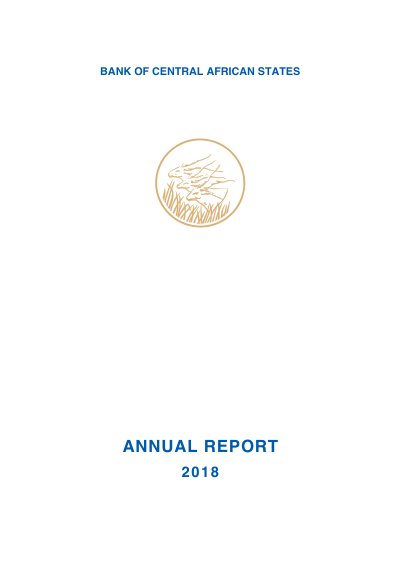 BANK OF CENTRAL AFRICAN STATES

ANNUAL REPORT

2018